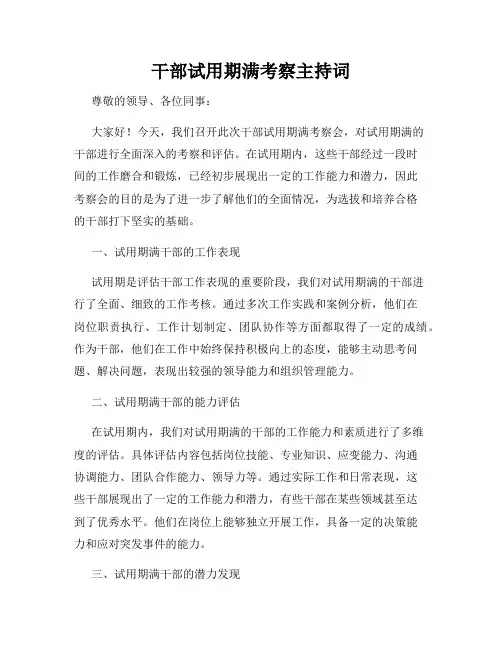 干部试用期满考察主持词

尊敬的领导、各位同事：

大家好！今天，我们召开此次干部试用期满考察会，对试用期满的干部进行全面深入的考察和评估。在试用期内，这些干部经过一段时间的工作磨合和锻炼，已经初步展现出一定的工作能力和潜力，因此考察会的目的是为了进一步了解他们的全面情况，为选拔和培养合格的干部打下坚实的基础。

一、试用期满干部的工作表现

试用期是评估干部工作表现的重要阶段，我们对试用期满的干部进行了全面、细致的工作考核。通过多次工作实践和案例分析，他们在岗位职责执行、工作计划制定、团队协作等方面都取得了一定的成绩。作为干部，他们在工作中始终保持积极向上的态度，能够主动思考问题、解决问题，表现出较强的领导能力和组织管理能力。

二、试用期满干部的能力评估

在试用期内，我们对试用期满的干部的工作能力和素质进行了多维度的评估。具体评估内容包括岗位技能、专业知识、应变能力、沟通协调能力、团队合作能力、领导力等。通过实际工作和日常表现，这些干部展现出了一定的工作能力和潜力，有些干部在某些领域甚至达到了优秀水平。他们在岗位上能够独立开展工作，具备一定的决策能力和应对突发事件的能力。

三、试用期满干部的潜力发现